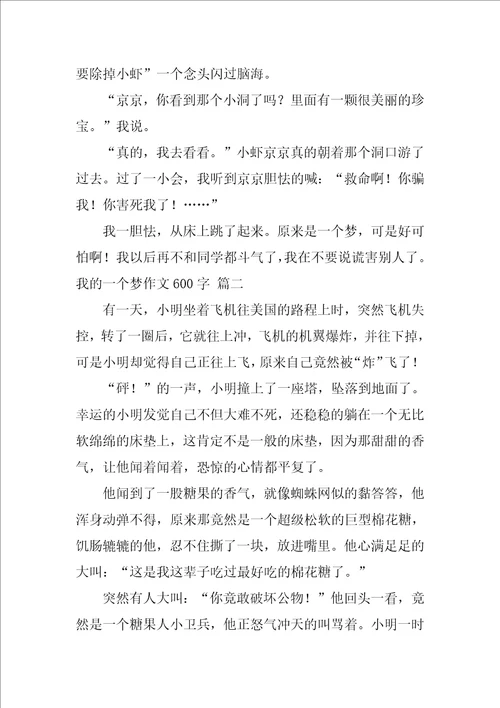 要除掉小虾”一个念头闪过脑海。

“京京，你看到那个小洞了吗？里面有一颗很美丽的珍宝。”我说。

“真的，我去看看。”小虾京京真的朝着那个洞口游了过去。过了一小会，我听到京京胆怯的喊：“救命啊！你骗我！你害死我了！……”

我一胆怯，从床上跳了起来。原来是一个梦，可是好可怕啊！我以后再不和同学都斗气了，我在不要说谎害别人了。

我的一个梦作文600字 篇二

有一天，小明坐着飞机往美国的路程上时，突然飞机失控，转了一圈后，它就往上冲，飞机的机翼爆炸，并往下掉，可是小明却觉得自己正往上飞，原来自己竟然被“炸”飞了！

“砰！”的一声，小明撞上了一座塔，坠落到地面了。幸运的小明发觉自己不但大难不死，还稳稳的躺在一个无比软绵绵的床垫上，这肯定不是一般的床垫，因为那甜甜的香气，让他闻着闻着，恐惊的心情都平复了。

他闻到了一股糖果的香气，就像蜘蛛网似的黏答答，他浑身动弹不得，原来那竟然是一个超级松软的巨型棉花糖，饥肠辘辘的他，忍不住撕了一块，放进嘴里。他心满足足的大叫：“这是我这辈子吃过最好吃的棉花糖了。”

突然有人大叫：“你竟敢破坏公物！”他回头一看，竟然是一个糖果人小卫兵，他正怒气冲天的叫骂着。小明一时